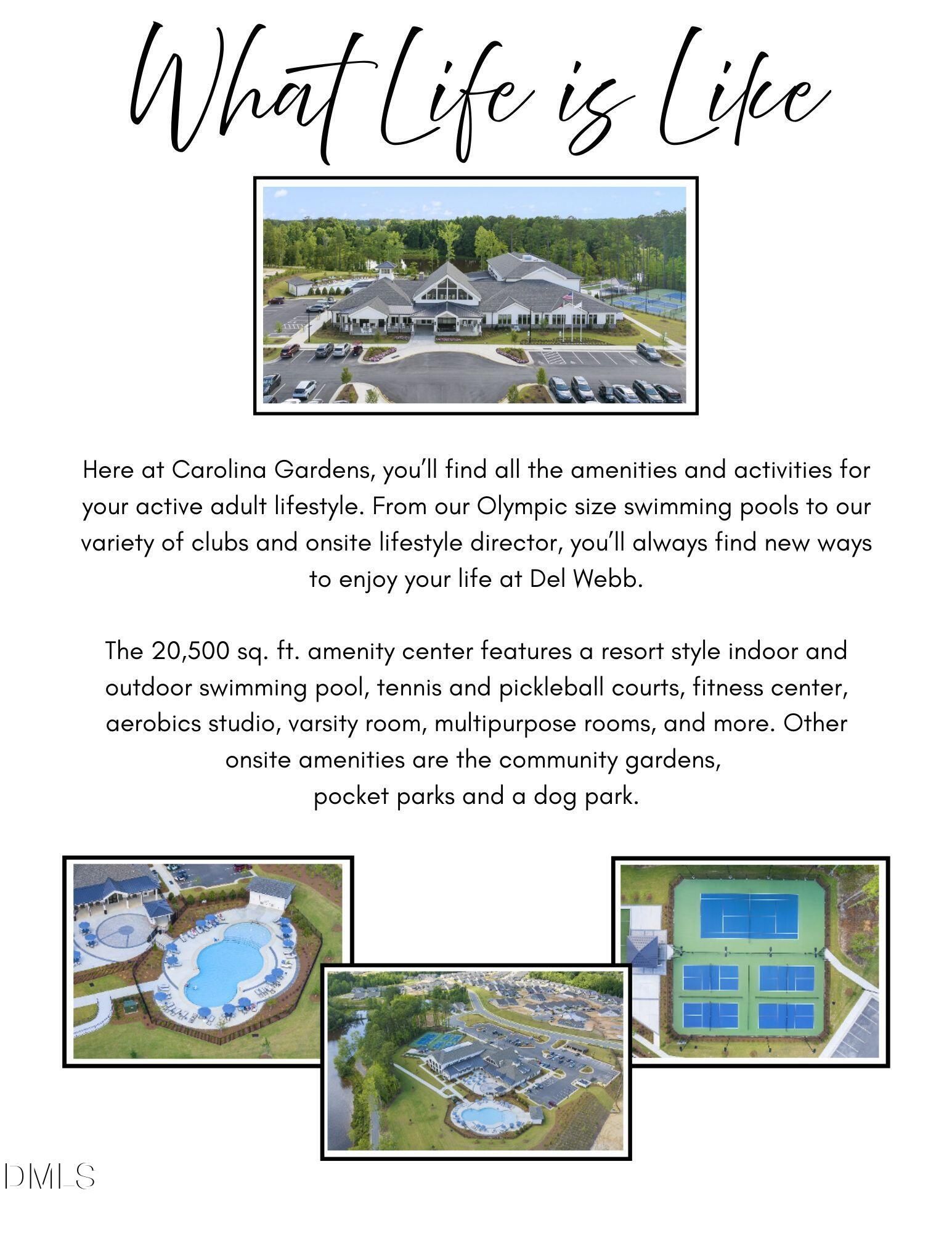 What Life is Like

Here at Carolina Gardens, you'll find all the amenities and activities for your active adult lifestyle. From our Olympic size swimming pools to our variety of clubs and onsite lifestyle director, you'll always find new ways to enjoy your life at Del Webb.

The 20,500 sq. ft. amenity center features a resort style indoor and outdoor swimming pool, tennis and pickleball courts, fitness center, aerobics studio, varsity room, multipurpose rooms, and more. Other onsite amenities are the community gardens, pocket parks and a dog park.

DMLS